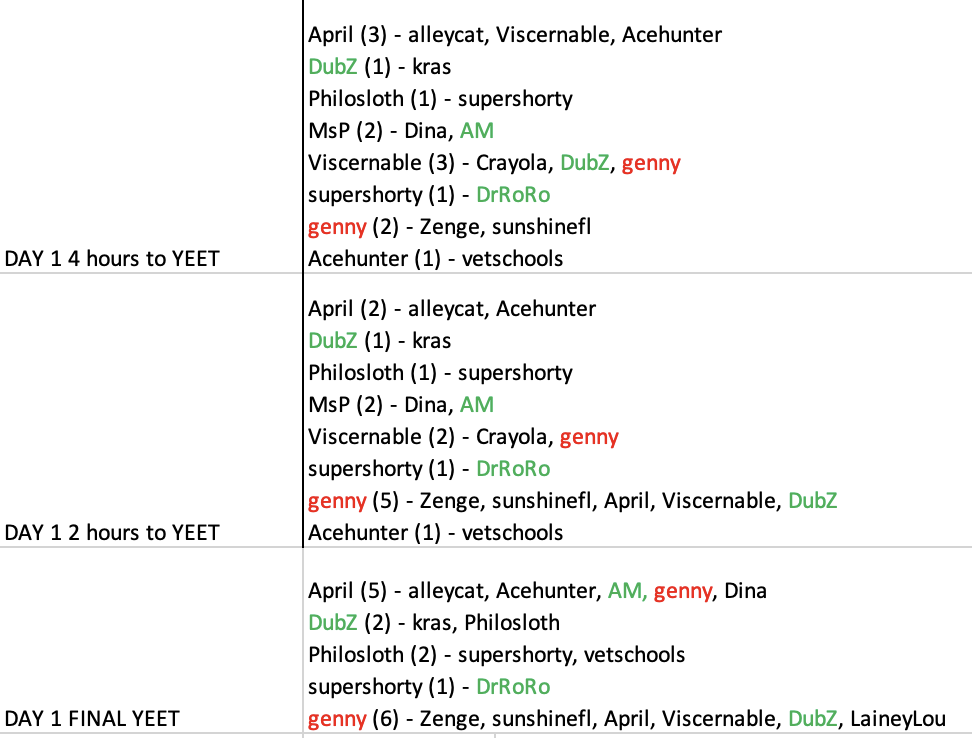 | | |
|---|---|
| DAY 1 4 hours to YEET | April (3) - alleycat, Viscernable, Acehunter<br>DubZ (1) - kras<br>Philosloth (1) - supershorty<br>MsP (2) - Dina, AM<br>Viscernable (3) - Crayola, DubZ, genny<br>supershorty (1) - DrRoRo<br>genny (2) - Zenge, sunshinefl<br>Acehunter (1) - vetschools |
| DAY 1 2 hours to YEET | April (2) - alleycat, Acehunter<br>DubZ (1) - kras<br>Philosloth (1) - supershorty<br>MsP (2) - Dina, AM<br>Viscernable (2) - Crayola, genny<br>supershorty (1) - DrRoRo<br>genny (5) - Zenge, sunshinefl, April, Viscernable, DubZ<br>Acehunter (1) - vetschools |
| DAY 1 FINAL YEET | April (5) - alleycat, Acehunter, AM, genny, Dina<br>DubZ (2) - kras, Philosloth<br>Philosloth (2) - supershorty, vetschools<br>supershorty (1) - DrRoRo<br>genny (6) - Zenge, sunshinefl, April, Viscernable, DubZ, LaineyLou |